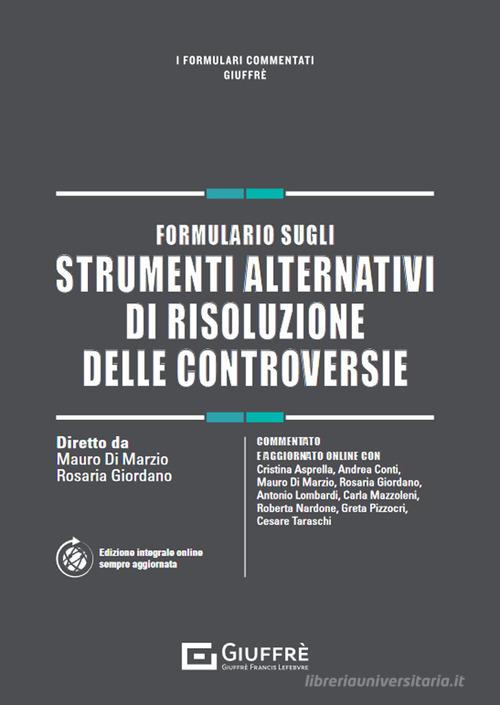 I FORMULARI COMMENTATI
GIUFFRÈ

FORMULARIO SUGLI
STRUMENTI ALTERNATIVI
DI RISOLUZIONE
DELLE CONTROVERSIE

Diretto da
Mauro Di Marzio
Rosaria Giordano

Edizione integrale online
sempre aggiornata

COMMENTATO
E AGGIORNATO ONLINE CON
Cristina Asprella, Andrea Conti, Mauro Di Marzio, Rosaria Giordano, Antonio Lombardi, Carla Mazzoleni, Roberta Nardone, Greta Pizzocri, Cesare Taraschi

GIUFFRÈ
GIUFFRÈ FRANCIS LEFEBVRE

libreriauniversitaria.it